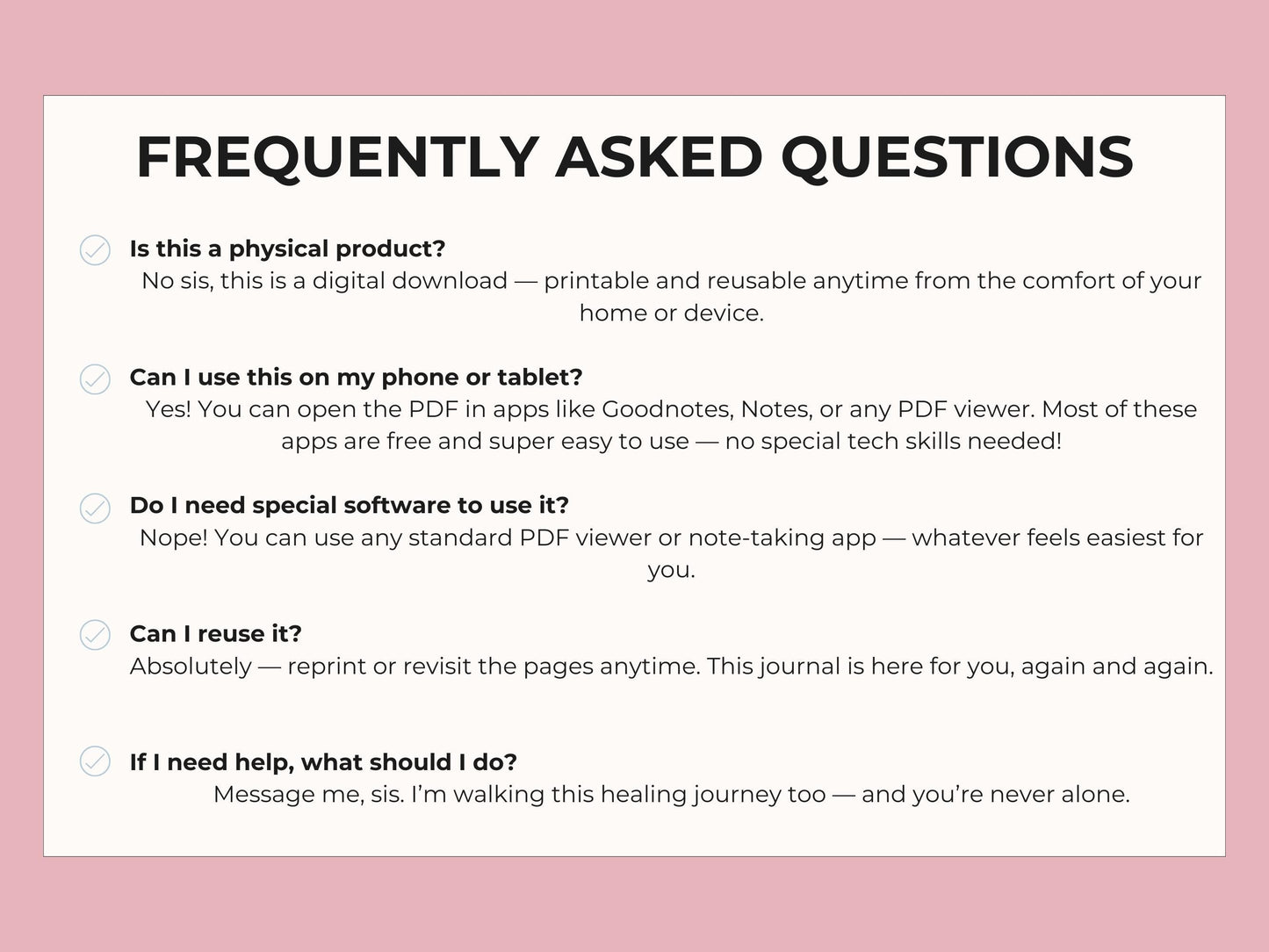 FREQUENTLY ASKED QUESTIONS

Is this a physical product?
No sis, this is a digital download — printable and reusable anytime from the comfort of your home or device.

Can I use this on my phone or tablet?
Yes! You can open the PDF in apps like Goodnotes, Notes, or any PDF viewer. Most of these apps are free and super easy to use — no special tech skills needed!

Do I need special software to use it?
Nope! You can use any standard PDF viewer or note-taking app — whatever feels easiest for you.

Can I reuse it?
Absolutely — reprint or revisit the pages anytime. This journal is here for you, again and again.

If I need help, what should I do?
Message me, sis. I'm walking this healing journey too — and you're never alone.